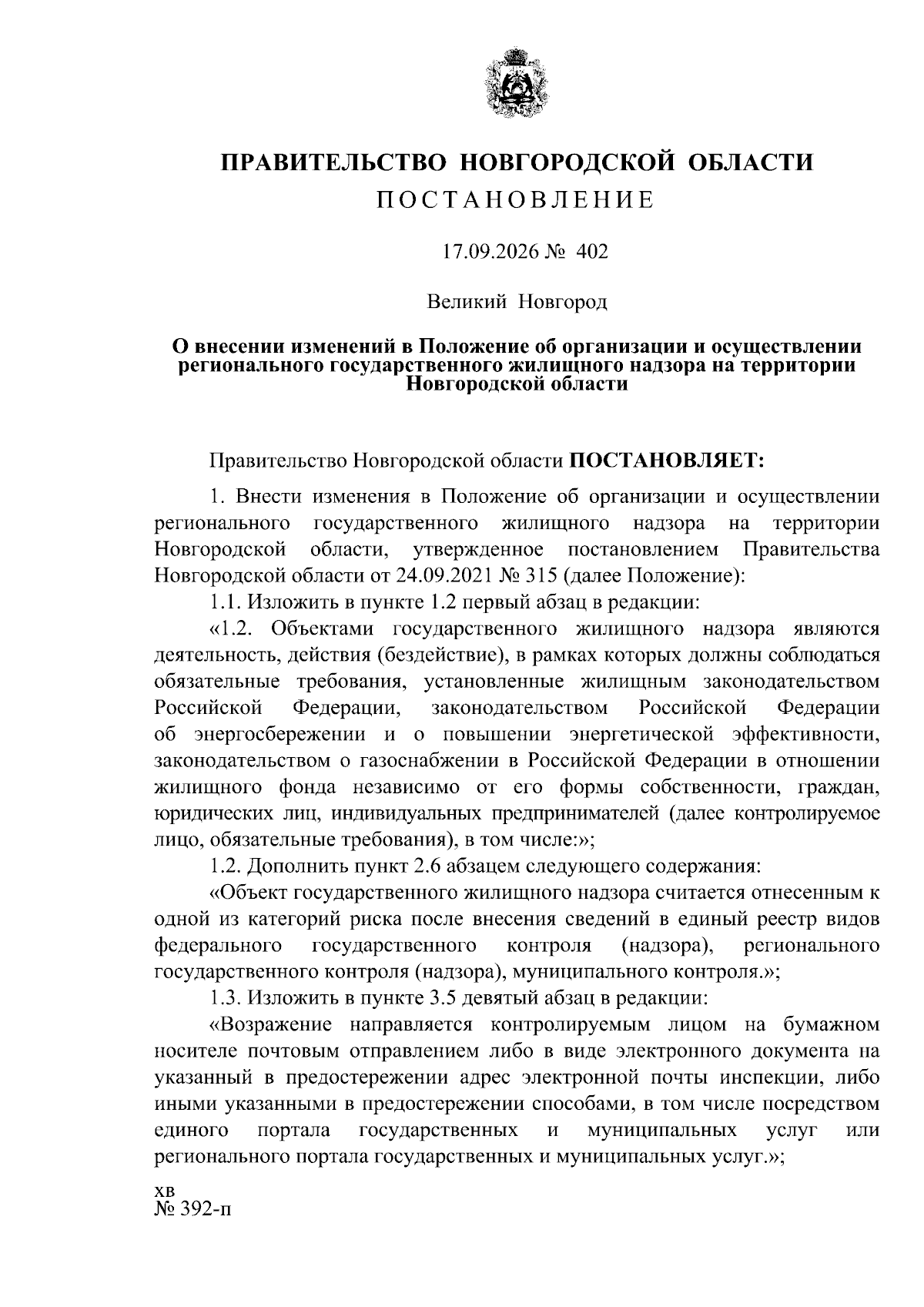 ПРАВИТЕЛЬСТВО НОВГОРОДСКОЙ ОБЛАСТИ
ПОСТАНОВЛЕНИЕ

17.09.2026 № 402

Великий Новгород

О внесении изменений в Положение об организации и осуществлении регионального государственного жилищного надзора на территории Новгородской области

Правительство Новгородской области ПОСТАНОВЛЯЕТ:

1. Внести изменения в Положение об организации и осуществлении регионального государственного жилищного надзора на территории Новгородской области, утвержденное постановлением Правительства Новгородской области от 24.09.2021 № 315 (далее Положение):

1.1. Изложить в пункте 1.2 первый абзац в редакции:

«1.2. Объектами государственного жилищного надзора являются деятельность, действия (бездействие), в рамках которых должны соблюдаться обязательные требования, установленные жилищным законодательством Российской Федерации, законодательством Российской Федерации об энергосбережении и о повышении энергетической эффективности, законодательством о газоснабжении в Российской Федерации в отношении жилищного фонда независимо от его формы собственности, граждан, юридических лиц, индивидуальных предпринимателей (далее контролируемое лицо, обязательные требования), в том числе:»;

1.2. Дополнить пункт 2.6 абзацем следующего содержания:

«Объект государственного жилищного надзора считается отнесенным к одной из категорий риска после внесения сведений в единый реестр видов федерального государственного контроля (надзора), регионального государственного контроля (надзора), муниципального контроля.»;

1.3. Изложить в пункте 3.5 девятый абзац в редакции:

«Возражение направляется контролируемым лицом на бумажном носителе почтовым отправлением либо в виде электронного документа на указанный в предостережении адрес электронной почты инспекции, либо иными указанными в предостережении способами, в том числе посредством единого портала государственных и муниципальных услуг или регионального портала государственных и муниципальных услуг.»;

хв
№ 392-п